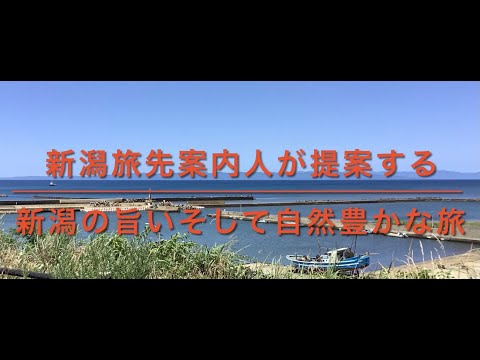 新潟旅先案内人が提案する

新潟の旨いそして自然豊かな旅